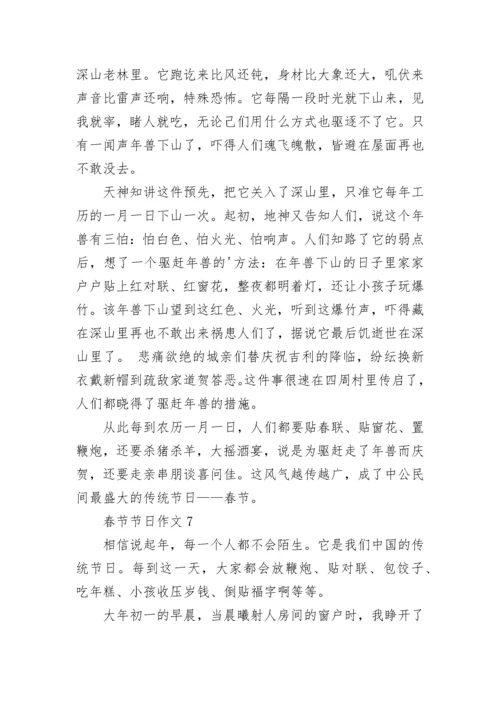 深山老林里。它跑讫来比风还钝，身材比大象还大，吼伏来声音比雷声还响，特殊恐怖。它每隔一段时光就下山来，见我就宰，睹人就吃，无论己们用什么方式也驱逐不了它。只有一闻声年兽下山了，吓得人们魂飞魄散，皆避在屋面再也不敢没去。

天神知讲这件预先，把它关入了深山里，只准它每年工历的一月一日下山一次。起初，地神又告知人们，说这个年兽有三怕：怕白色、怕火光、怕响声。人们知路了它的弱点后，想了一个驱赶年兽的'方法：在年兽下山的日子里家家户户贴上红对联、红窗花，整夜都明着灯，还让小孩子玩爆竹。该年兽下山望到这红色、火光，听到这爆竹声，吓得藏在深山里再也不敢出来祸患人们了，据说它最后饥逝世在深山里了。 悲痛欲绝的城亲们替庆祝吉利的降临，纷纭换新衣戴新帽到疏敌家道贺答恶。这件事很速在四周村里传启了，人们都晓得了驱赶年兽的措施。

从此每到农历一月一日，人们都要贴春联、贴窗花、置鞭炮，还要杀猪杀羊，大摇酒宴，说是为驱赶走了年兽而庆贺，还要走亲串朋谈喜问佳。这风气越传越广，成了中公民间最盛大的传统节日——春节。

春节节日作文 7

相信说起年，每一个人都不会陌生。它是我们中国的传统节日。每到这一天，大家都会放鞭炮、贴对联、包饺子、吃年糕、小孩收压岁钱、倒贴福字啊等等。

大年初一的早晨，当晨曦射人房间的窗户时，我睁开了